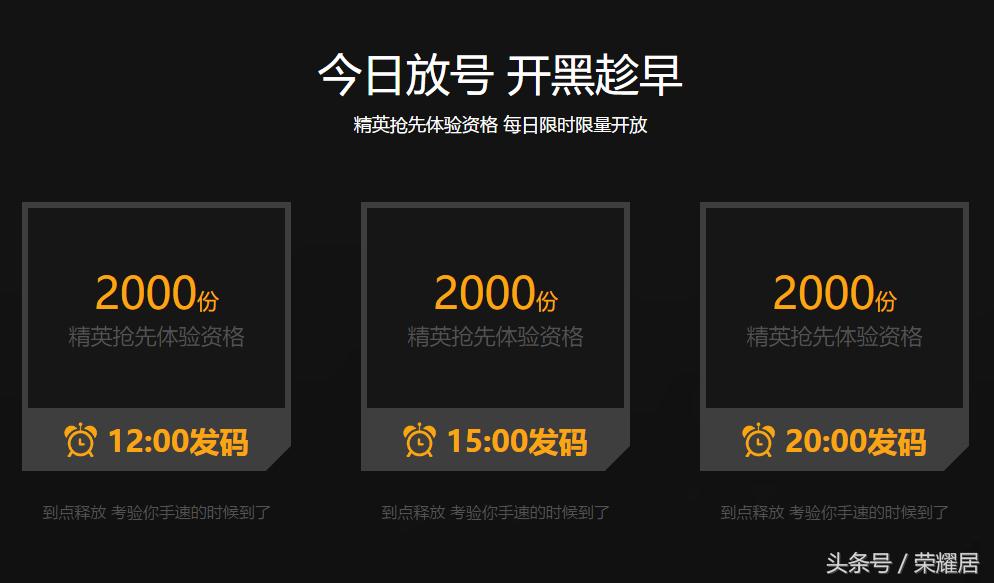 今日放号 开黑趁早

精英抢先体验资格 每日限时限量开放

2000份
精英抢先体验资格

12:00发码

到点释放 考验你手速的时候到了

2000份
精英抢先体验资格

15:00发码

到点释放 考验你手速的时候到了

2000份
精英抢先体验资格

20:00发码

到点释放 考验你手速的时候到了

头条号 / 荣耀居